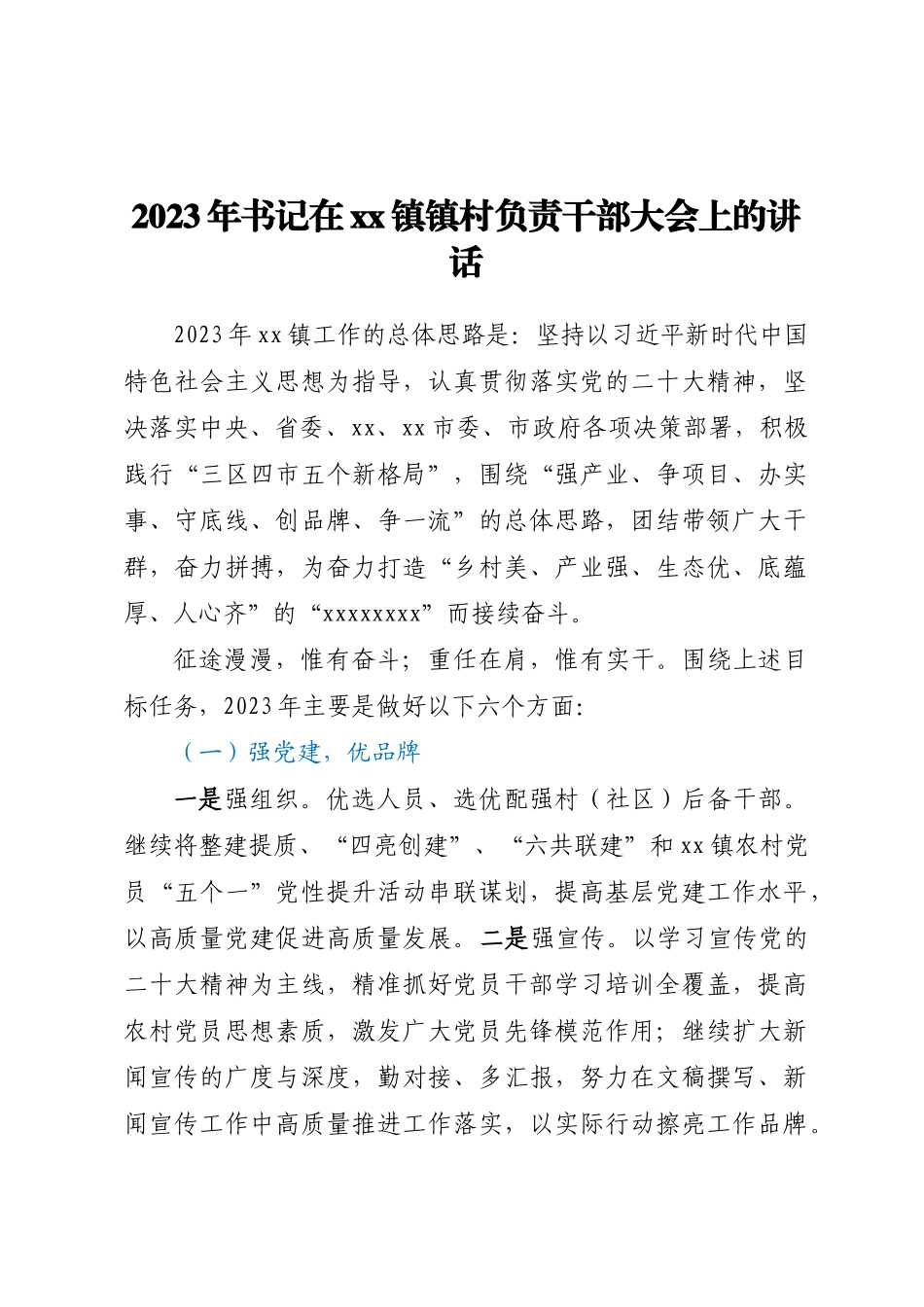 2023年书记在xx镇镇村负责干部大会上的讲话

2023年xx镇工作的总体思路是：坚持以习近平新时代中国特色社会主义思想为指导，认真贯彻落实党的二十大精神，坚决落实中央、省委、xx、xx市委、市政府各项决策部署，积极践行“三区四市五个新格局”，围绕“强产业、争项目、办实事、守底线、创品牌、争一流”的总体思路，团结带领广大干群，奋力拼搏，为奋力打造“乡村美、产业强、生态优、底蕴厚、人心齐”的“xxxxxxxx”而接续奋斗。

征途漫漫，惟有奋斗；重任在肩，惟有实干。围绕上述目标任务，2023年主要是做好以下六个方面：

（一）强党建，优品牌

一是强组织。优选人员、选优配强村（社区）后备干部。继续将整建提质、“四亮创建”、“六共联建”和xx镇农村党员“五个一”党性提升活动串联谋划，提高基层党建工作水平，以高质量党建促进高质量发展。二是强宣传。以学习宣传党的二十大精神为主线，精准抓好党员干部学习培训全覆盖，提高农村党员思想素质，激发广大党员先锋模范作用；继续扩大新闻宣传的广度与深度，勤对接、多汇报，努力在文稿撰写、新闻宣传工作中高质量推进工作落实，以实际行动擦亮工作品牌。